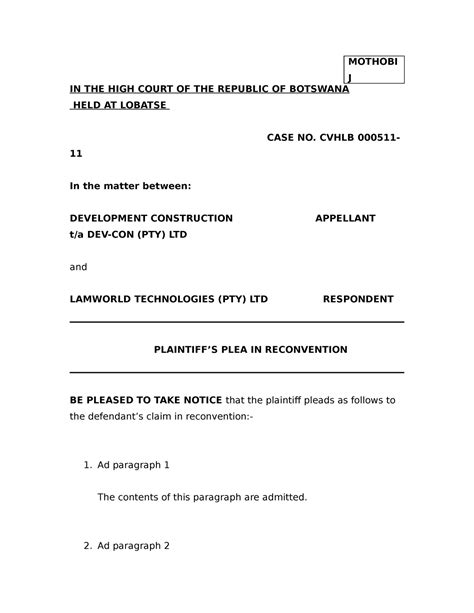 MOTHOBI J

IN THE HIGH COURT OF THE REPUBLIC OF BOTSWANA
HELD AT LOBATSE

CASE NO. CVHLB 000511-11

In the matter between:

DEVELOPMENT CONSTRUCTION t/a DEV-CON (PTY) LTD APPELLANT

and

LAMWORLD TECHNOLOGIES (PTY) LTD RESPONDENT

PLAINTIFF'S PLEA IN RECONVENTION

BE PLEASED TO TAKE NOTICE that the plaintiff pleads as follows to the defendant's claim in reconvention:-

1. Ad paragraph 1

The contents of this paragraph are admitted.

2. Ad paragraph 2